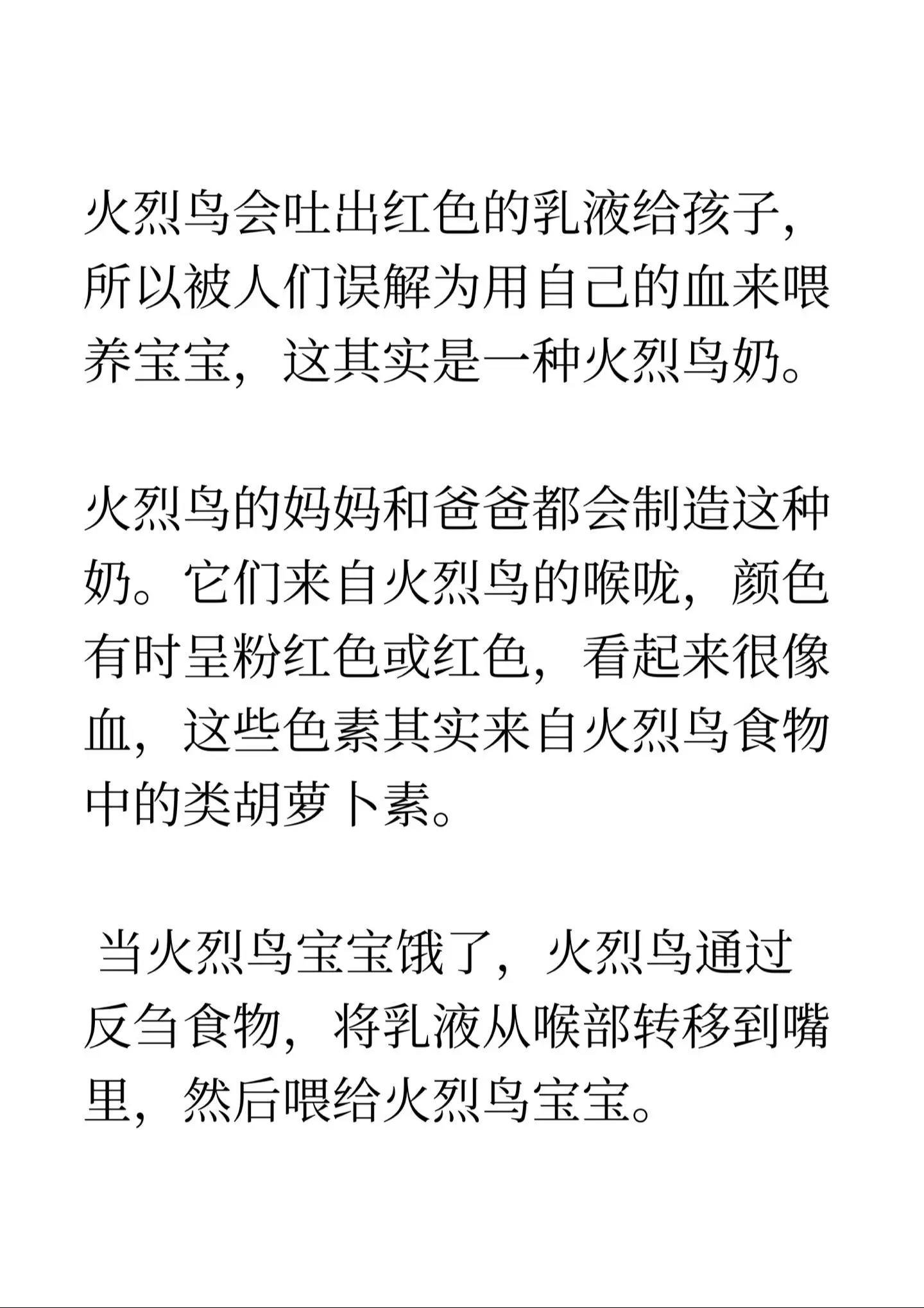 火烈鸟会吐出红色的乳液给孩子，所以被人们误解为用自己的血来喂养宝宝，这其实是一种火烈鸟奶。

火烈鸟的妈妈和爸爸都会制造这种奶。它们来自火烈鸟的喉咙，颜色有时呈粉红色或红色，看起来很像血，这些色素其实来自火烈鸟食物中的类胡萝卜素。

当火烈鸟宝宝饿了，火烈鸟通过反刍食物，将乳液从喉部转移到嘴里，然后喂给火烈鸟宝宝。